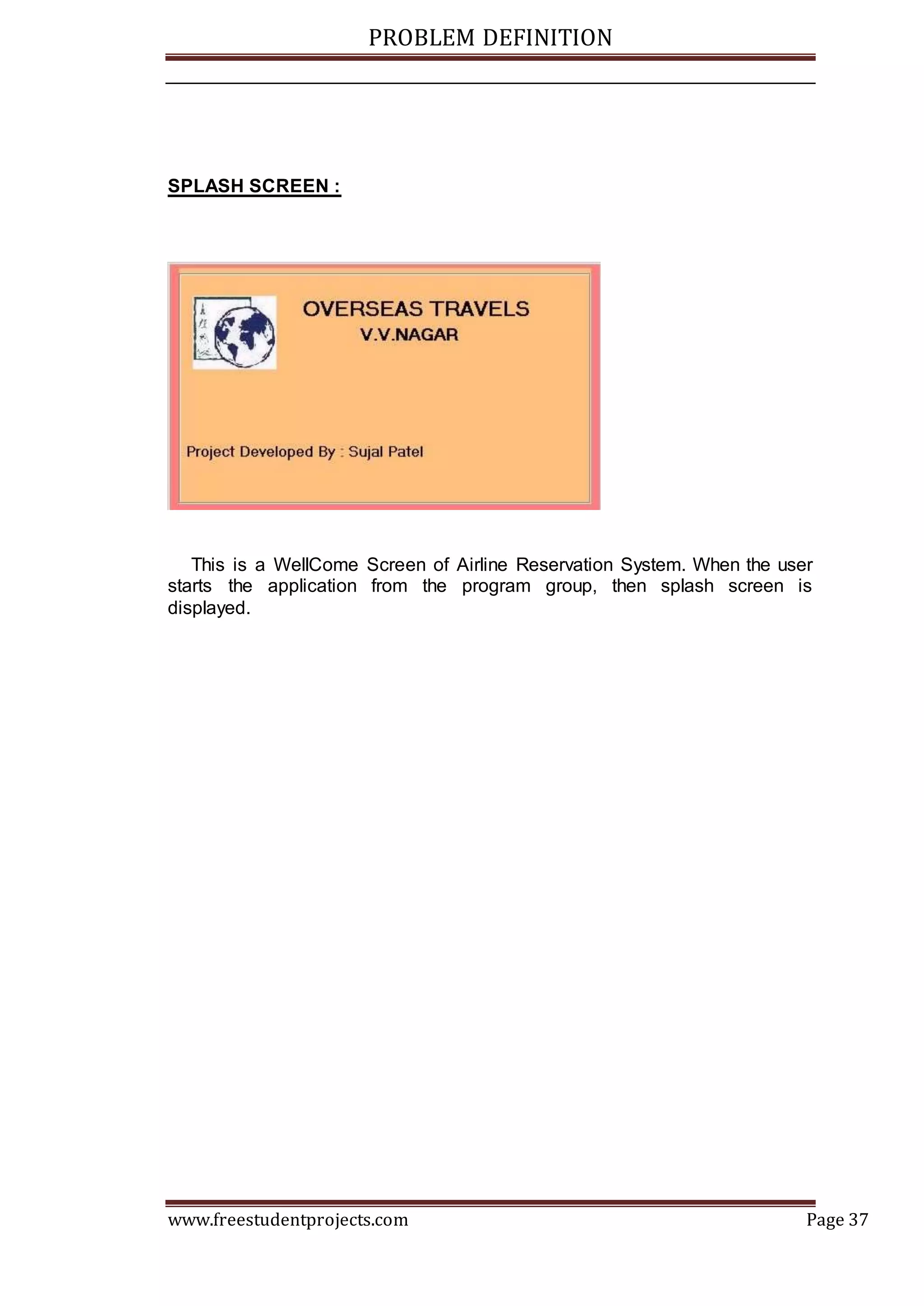 PROBLEM DEFINITION

SPLASH SCREEN :

OVERSEAS TRAVELS
V.V.NAGAR

Project Developed By : Sujal Patel

This is a WellCome Screen of Airline Reservation System. When the user starts the application from the program group, then splash screen is displayed.

www.freestudentprojects.com

Page 37